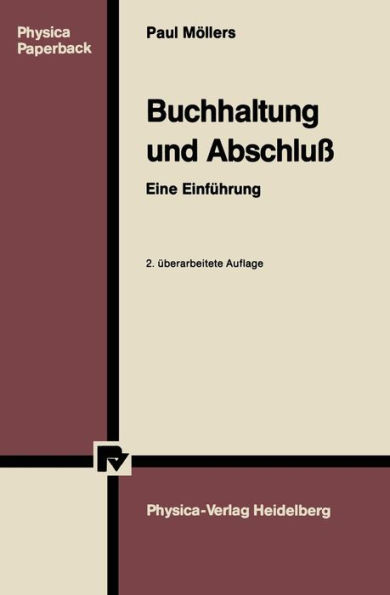 Physica Paperback

Paul Möllers

Buchhaltung und Abschluß

Eine Einführung

2. überarbeitete Auflage

Physica-Verlag Heidelberg